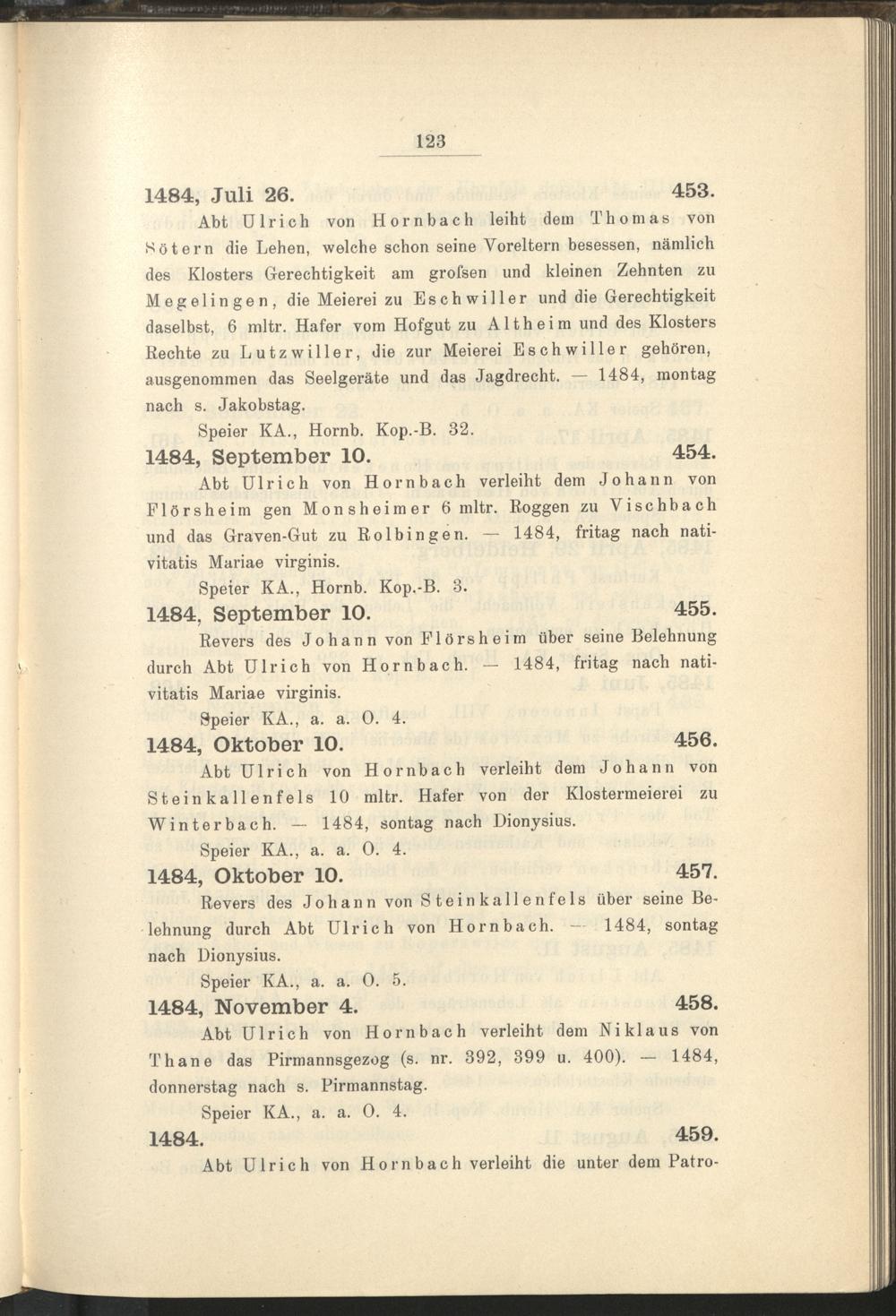 123

1484, Juli 26. 453.

Abt Ulrich von Hornbach leiht dem Thomas von Sötern die Lehen, welche schon seine Voreltern besessen, nämlich des Klosters Gerechtigkeit am grofsen und kleinen Zehnten zu Megelingen, die Meierei zu Eschwiller und die Gerechtigkeit daselbst, 6 mltr. Hafer vom Hofgut zu Altheim und des Klosters Rechte zu Lutzwiller, die zur Meierei Eschwiller gehören, ausgenommen das Seelgeräte und das Jagdrecht. — 1484, montag nach s. Jakobstag.

Speier KA., Hornb. Kop.-B. 32.

1484, September 10. 454.

Abt Ulrich von Hornbach verleiht dem Johann von Flörsheim gen Monsheimer 6 mltr. Roggen zu Vischbach und das Graven-Gut zu Rolbingen. — 1484, fritag nach nativitatis Mariae virginis.

Speier KA., Hornb. Kop.-B. 3.

1484, September 10. 455.

Revers des Johann von Flörsheim über seine Belehnung durch Abt Ulrich von Hornbach. — 1484, fritag nach nativitatis Mariae virginis.

Speier KA., a. a. O. 4.

1484, Oktober 10. 456.

Abt Ulrich von Hornbach verleiht dem Johann von Steinkallenfels 10 mltr. Hafer von der Klostermeierei zu Winterbach. — 1484, sontag nach Dionysius.

Speier KA., a. a. O. 4.

1484, Oktober 10. 457.

Revers des Johann von Steinkallenfels über seine Belehnung durch Abt Ulrich von Hornbach. — 1484, sontag nach Dionysius.

Speier KA., a. a. O. 5.

1484, November 4. 458.

Abt Ulrich von Hornbach verleiht dem Niklaus von Thane das Pirmannsgezog (s. nr. 392, 399 u. 400). — 1484, donnerstag nach s. Pirmannstag.

Speier KA., a. a. O. 4.

1484. 459.

Abt Ulrich von Hornbach verleiht die unter dem Patro-